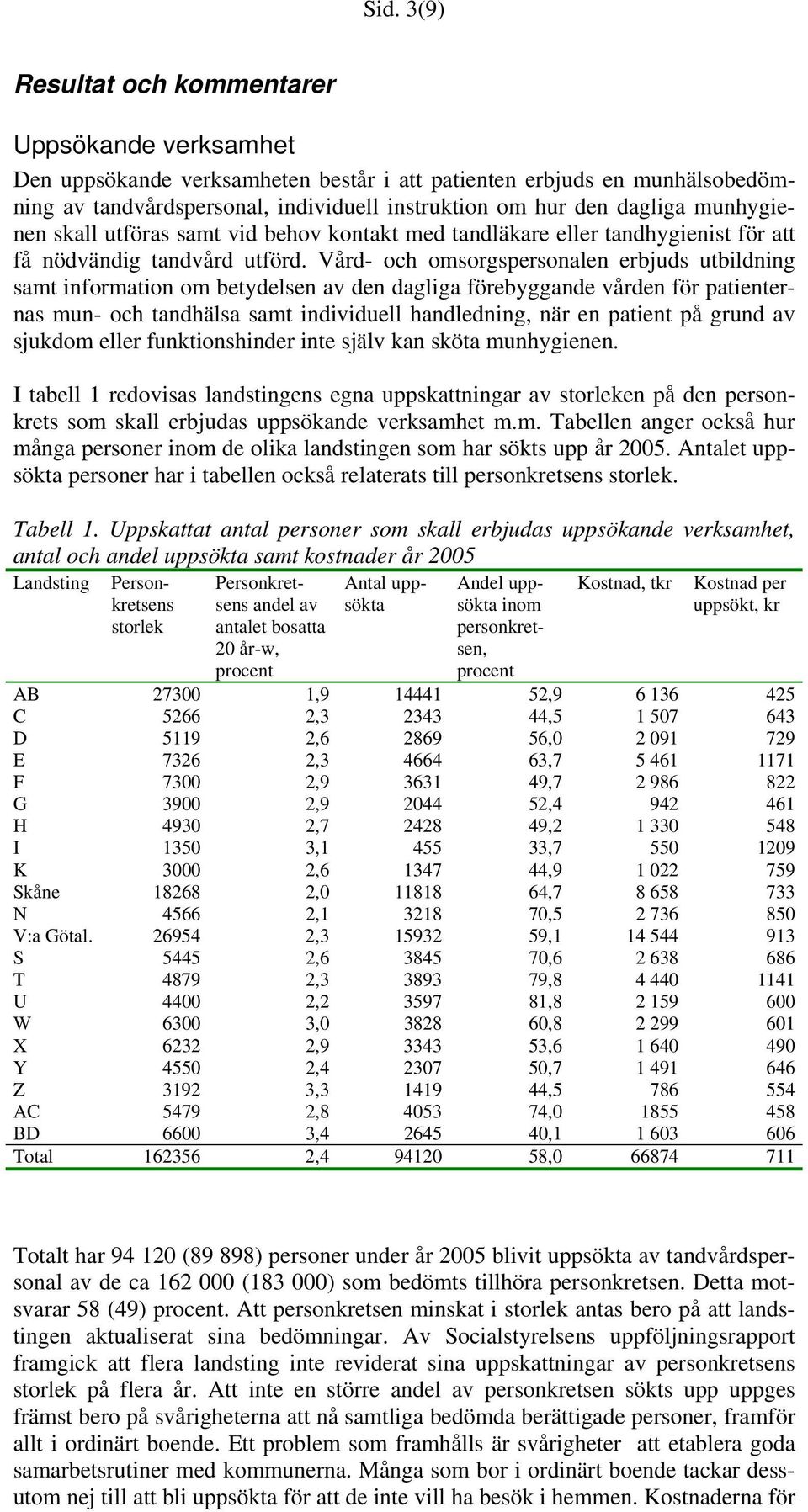 Sid. 3(9)

Resultat och kommentarer

Uppsökande verksamhet

Den uppsökande verksamheten består i att patienten erbjuds en munhälsobedömning av tandvårdspersonal, individuell instruktion om hur den dagliga munhygienen skall utföras samt vid behov kontakt med tandläkare eller tandhygienist för att få nödvändig tandvård utförd. Vård- och omsorgspersonalen erbjuds utbildning samt information om betydelsen av den dagliga förebyggande vården för patienternas mun- och tandhälsa samt individuell handledning, när en patient på grund av sjukdom eller funktionshinder inte själv kan sköta munhygienen.

I tabell 1 redovisas landstingens egna uppskattningar av storleken på den personkrets som skall erbjudas uppsökande verksamhet m.m. Tabellen anger också hur många personer inom de olika landstingen som har sökts upp år 2005. Antalet uppsökta personer har i tabellen också relaterats till personkretsens storlek.

Tabell 1. Uppskattat antal personer som skall erbjudas uppsökande verksamhet, antal och andel uppsökta samt kostnader år 2005

| Landsting | Personkretsens storlek | Personkretsens andel av antalet bosatta 20 år-w, procent | Antal uppsökta | Andel uppsökta inom personkretsen, procent | Kostnad, tkr | Kostnad per uppsökt, kr |
|---|---|---|---|---|---|---|
| AB | 27300 | 1,9 | 14441 | 52,9 | 6 136 | 425 |
| C | 5266 | 2,3 | 2343 | 44,5 | 1 507 | 643 |
| D | 5119 | 2,6 | 2869 | 56,0 | 2 091 | 729 |
| E | 7326 | 2,3 | 4664 | 63,7 | 5 461 | 1171 |
| F | 7300 | 2,9 | 3631 | 49,7 | 2 986 | 822 |
| G | 3900 | 2,9 | 2044 | 52,4 | 942 | 461 |
| H | 4930 | 2,7 | 2428 | 49,2 | 1 330 | 548 |
| I | 1350 | 3,1 | 455 | 33,7 | 550 | 1209 |
| K | 3000 | 2,6 | 1347 | 44,9 | 1 022 | 759 |
| Skåne | 18268 | 2,0 | 11818 | 64,7 | 8 658 | 733 |
| N | 4566 | 2,1 | 3218 | 70,5 | 2 736 | 850 |
| V:a Götal. | 26954 | 2,3 | 15932 | 59,1 | 14 544 | 913 |
| S | 5445 | 2,6 | 3845 | 70,6 | 2 638 | 686 |
| T | 4879 | 2,3 | 3893 | 79,8 | 4 440 | 1141 |
| U | 4400 | 2,2 | 3597 | 81,8 | 2 159 | 600 |
| W | 6300 | 3,0 | 3828 | 60,8 | 2 299 | 601 |
| X | 6232 | 2,9 | 3343 | 53,6 | 1 640 | 490 |
| Y | 4550 | 2,4 | 2307 | 50,7 | 1 491 | 646 |
| Z | 3192 | 3,3 | 1419 | 44,5 | 786 | 554 |
| AC | 5479 | 2,8 | 4053 | 74,0 | 1855 | 458 |
| BD | 6600 | 3,4 | 2645 | 40,1 | 1 603 | 606 |
| Total | 162356 | 2,4 | 94120 | 58,0 | 66874 | 711 |

Totalt har 94 120 (89 898) personer under år 2005 blivit uppsökta av tandvårdspersonal av de ca 162 000 (183 000) som bedömts tillhöra personkretsen. Detta motsvarar 58 (49) procent. Att personkretsen minskat i storlek antas bero på att landstingen aktualiserat sina bedömningar. Av Socialstyrelsens uppföljningsrapport framgick att flera landsting inte reviderat sina uppskattningar av personkretsens storlek på flera år. Att inte en större andel av personkretsen sökts upp uppges främst bero på svårigheterna att nå samtliga bedömda berättigade personer, framför allt i ordinärt boende. Ett problem som framhålls är svårigheter att etablera goda samarbetsrutiner med kommunerna. Många som bor i ordinärt boende tackar dessutom nej till att bli uppsökta för att de inte vill ha besök i hemmen. Kostnaderna för